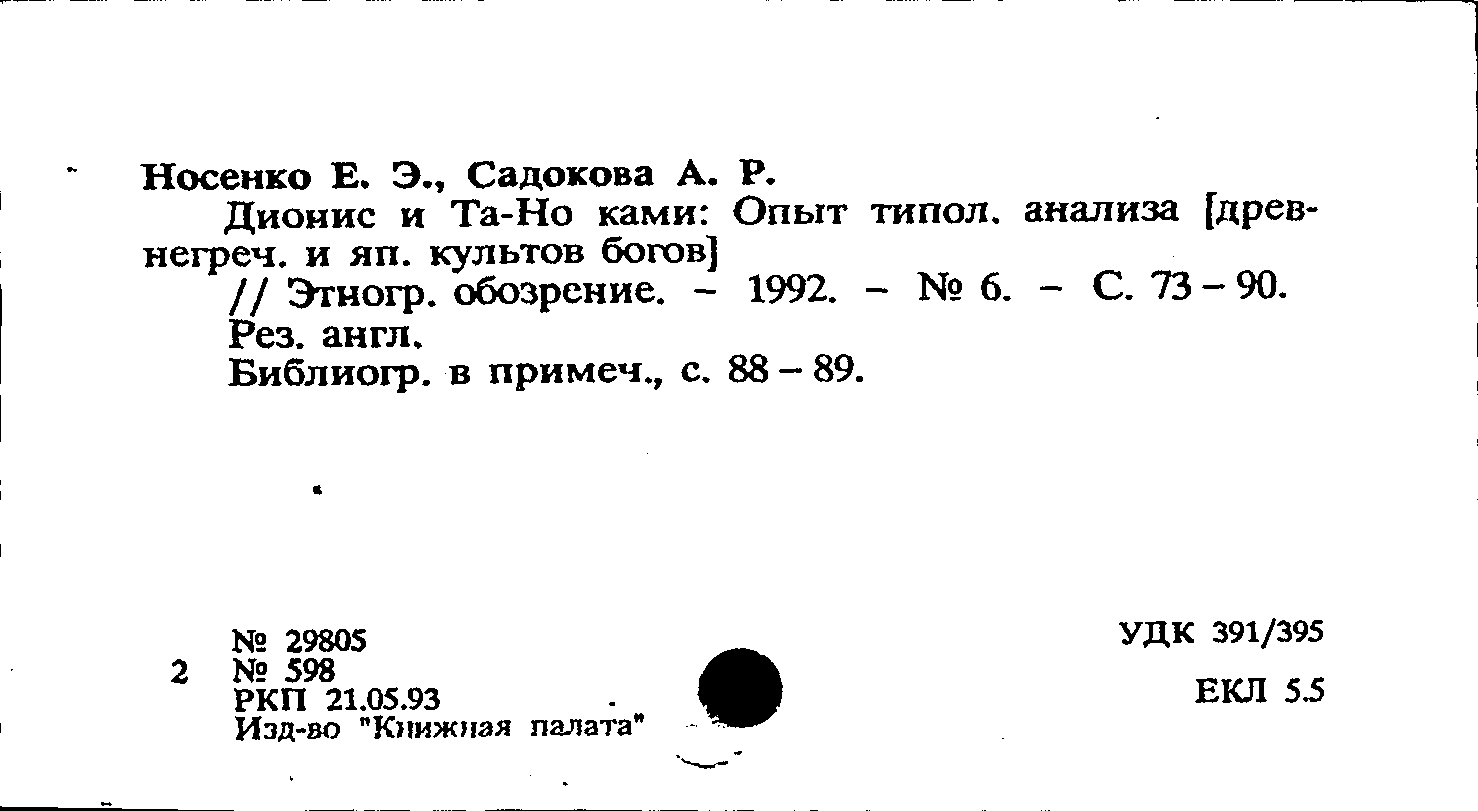 Носенко Е. Э., Садокова А. Р.

Дионис и Та-Но ками: Опыт типол. анализа [древнегреч. и яп. культов богов]

// Этногр. обозрение. – 1992. – № 6. – С. 73 – 90.

Рез. англ.

Библиогр. в примеч., с. 88 – 89.

№ 29805
2 № 598
РКП 21.05.93
Изд-во "Книжная палата"

УДК 391/395

ЕКЛ 5.5